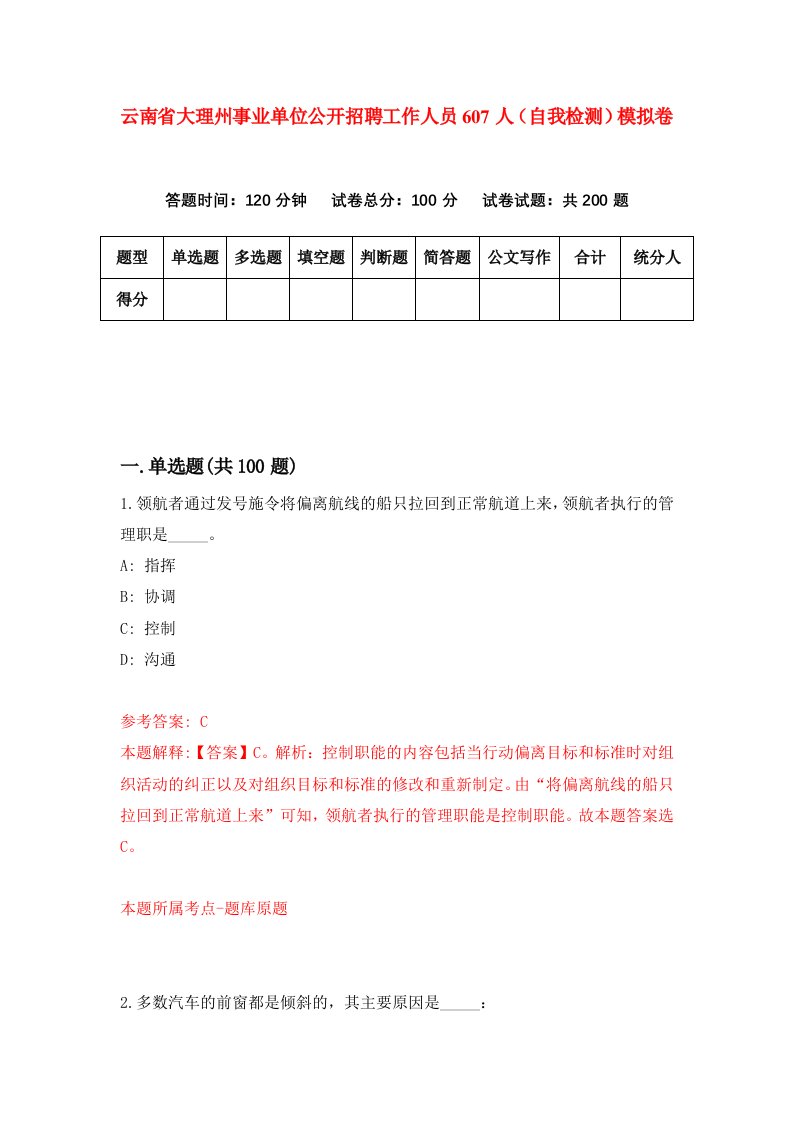 云南省大理州事业单位公开招聘工作人员607人（自我检测）模拟卷

答题时间：120分钟　试卷总分：100分　试卷试题：共200题

| 题型 | 单选题 | 多选题 | 填空题 | 判断题 | 简答题 | 公文写作 | 合计 | 统分人 |
|---|---|---|---|---|---|---|---|---|
| 得分 | | | | | | | | |

一.单选题(共100题)

1.领航者通过发号施令将偏离航线的船只拉回到正常航道上来，领航者执行的管理职是_____。

A: 指挥

B: 协调

C: 控制

D: 沟通

参考答案: C

本题解释:【答案】C。解析：控制职能的内容包括当行动偏离目标和标准时对组织活动的纠正以及对组织目标和标准的修改和重新制定。由“将偏离航线的船只拉回到正常航道上来”可知，领航者执行的管理职能是控制职能。故本题答案选C。

本题所属考点-题库原题

2.多数汽车的前窗都是倾斜的，其主要原因是_____：